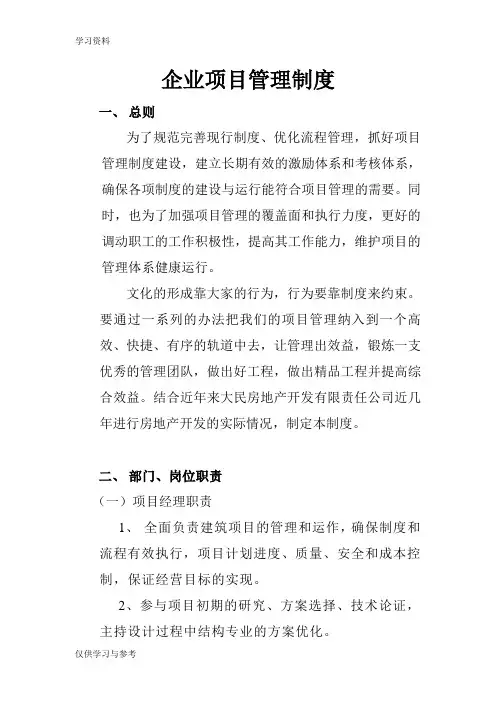 学习资料

企业项目管理制度

一、 总则

为了规范完善现行制度、优化流程管理，抓好项目管理制度建设，建立长期有效的激励体系和考核体系，确保各项制度的建设与运行能符合项目管理的需要。同时，也为了加强项目管理的覆盖面和执行力度，更好的调动职工的工作积极性，提高其工作能力，维护项目的管理体系健康运行。

文化的形成靠大家的行为，行为要靠制度来约束。要通过一系列的办法把我们的项目管理纳入到一个高效、快捷、有序的轨道中去，让管理出效益，锻炼一支优秀的管理团队，做出好工程，做出精品工程并提高综合效益。结合近年来大民房地产开发有限责任公司近几年进行房地产开发的实际情况，制定本制度。

二、 部门、岗位职责

（一）项目经理职责

1、 全面负责建筑项目的管理和运作，确保制度和流程有效执行，项目计划进度、质量、安全和成本控制，保证经营目标的实现。

2、参与项目初期的研究、方案选择、技术论证，主持设计过程中结构专业的方案优化。

仅供学习与参考